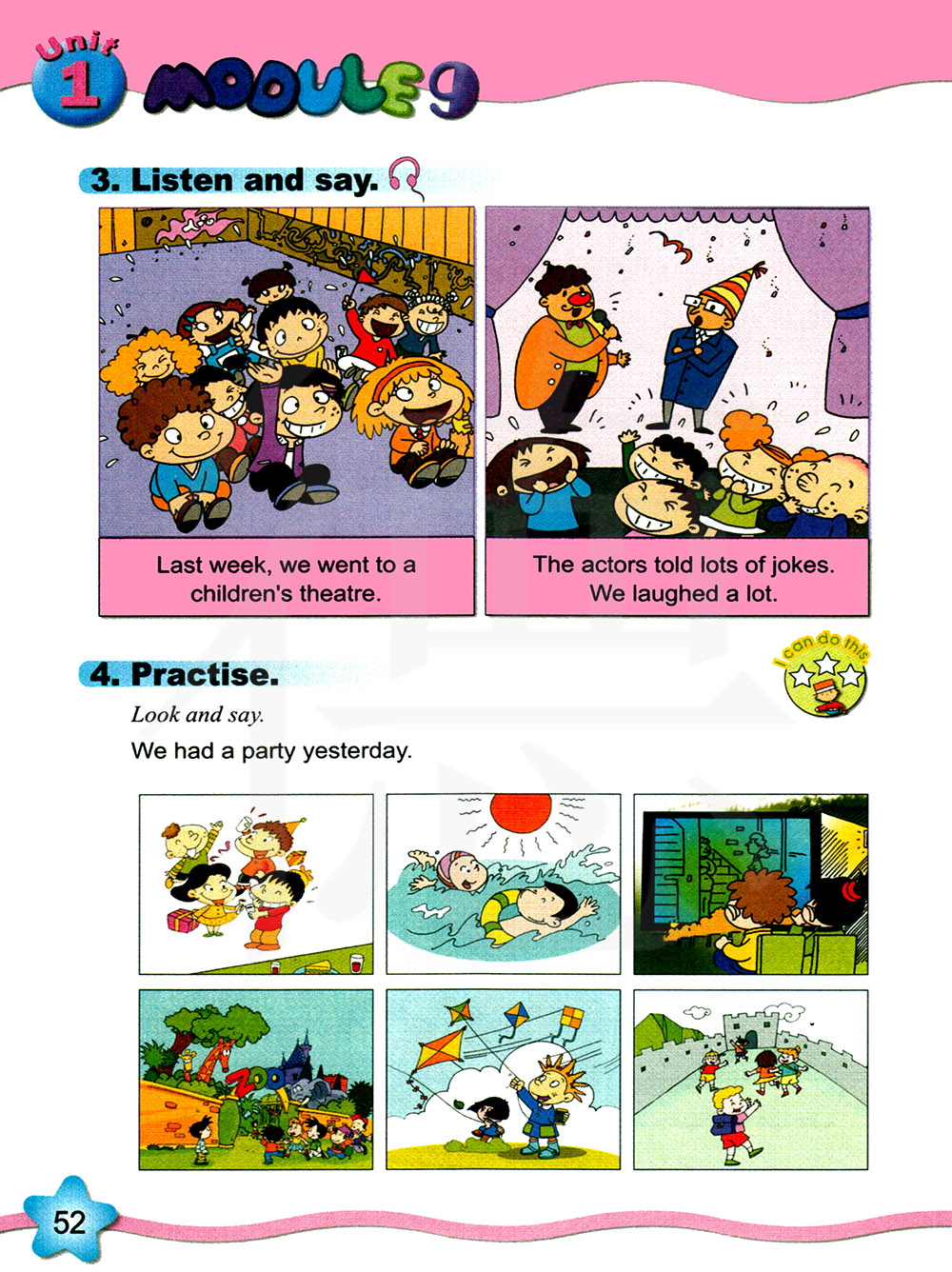 Unit 1 MODULE 9

3. Listen and say.

Last week, we went to a children's theatre.

The actors told lots of jokes. We laughed a lot.

4. Practise.

I can do this

Look and say.

We had a party yesterday.

ZOO

52